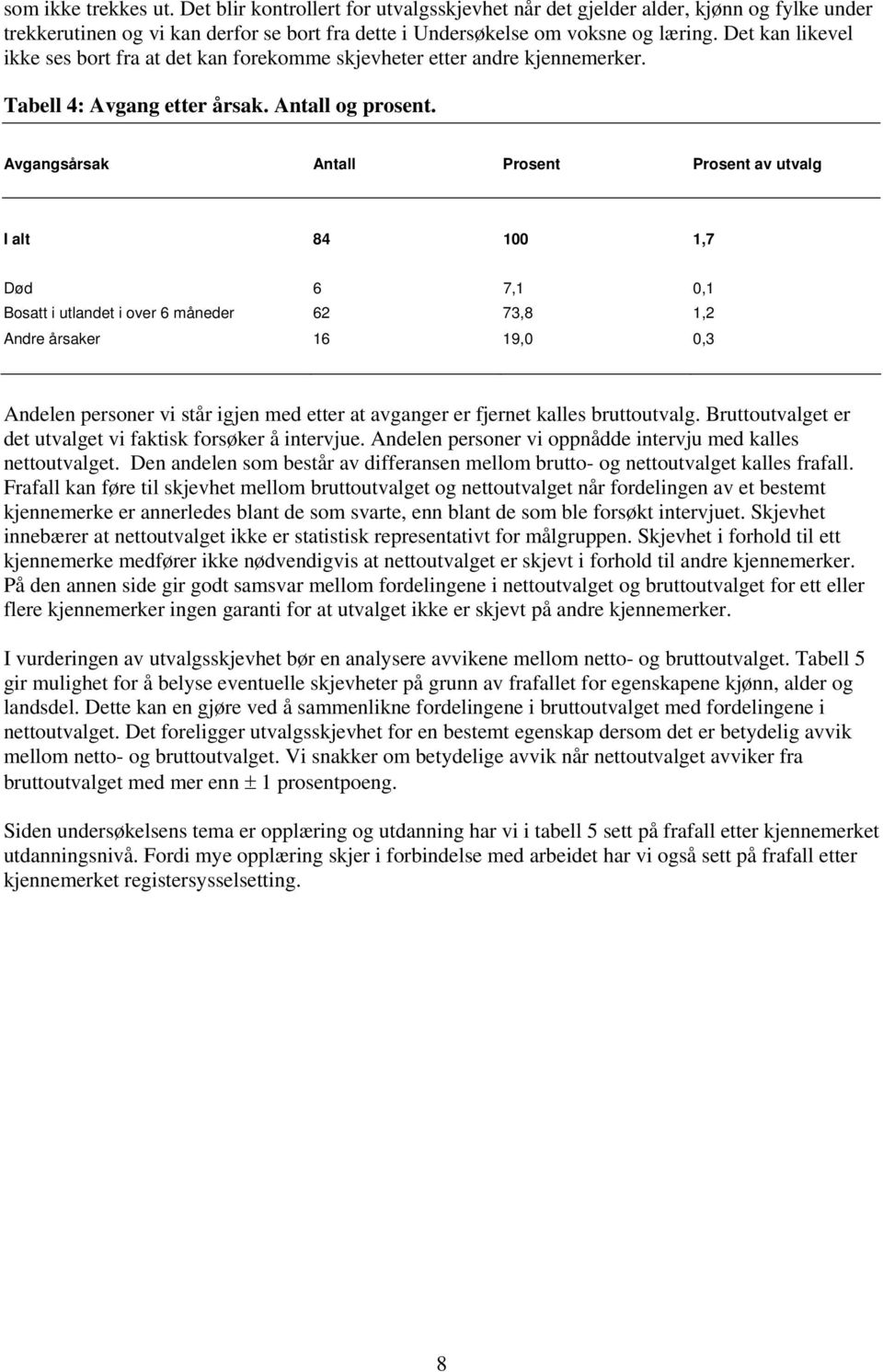 som ikke trekkes ut. Det blir kontrollert for utvalgsskjevhet når det gjelder alder, kjønn og fylke under trekkerutinen og vi kan derfor se bort fra dette i Undersøkelse om voksne og læring. Det kan likevel ikke ses bort fra at det kan forekomme skjevheter etter andre kjennemerker.

Tabell 4: Avgang etter årsak. Antall og prosent.

| Avgangsårsak | Antall | Prosent | Prosent av utvalg |
|---|---|---|---|
| I alt | 84 | 100 | 1,7 |
| Død | 6 | 7,1 | 0,1 |
| Bosatt i utlandet i over 6 måneder | 62 | 73,8 | 1,2 |
| Andre årsaker | 16 | 19,0 | 0,3 |

Andelen personer vi står igjen med etter at avganger er fjernet kalles bruttoutvalg. Bruttoutvalget er det utvalget vi faktisk forsøker å intervjue. Andelen personer vi oppnådde intervju med kalles nettoutvalget. Den andelen som består av differansen mellom brutto- og nettoutvalget kalles frafall. Frafall kan føre til skjevhet mellom bruttoutvalget og nettoutvalget når fordelingen av et bestemt kjennemerke er annerledes blant de som svarte, enn blant de som ble forsøkt intervjuet. Skjevhet innebærer at nettoutvalget ikke er statistisk representativt for målgruppen. Skjevhet i forhold til ett kjennemerke medfører ikke nødvendigvis at nettoutvalget er skjevt i forhold til andre kjennemerker. På den annen side gir godt samsvar mellom fordelingene i nettoutvalget og bruttoutvalget for ett eller flere kjennemerker ingen garanti for at utvalget ikke er skjevt på andre kjennemerker.

I vurderingen av utvalgsskjevhet bør en analysere avvikene mellom netto- og bruttoutvalget. Tabell 5 gir mulighet for å belyse eventuelle skjevheter på grunn av frafallet for egenskapene kjønn, alder og landsdel. Dette kan en gjøre ved å sammenlikne fordelingene i bruttoutvalget med fordelingene i nettoutvalget. Det foreligger utvalgsskjevhet for en bestemt egenskap dersom det er betydelig avvik mellom netto- og bruttoutvalget. Vi snakker om betydelige avvik når nettoutvalget avviker fra bruttoutvalget med mer enn $\pm$ 1 prosentpoeng.

Siden undersøkelsens tema er opplæring og utdanning har vi i tabell 5 sett på frafall etter kjennemerket utdanningsnivå. Fordi mye opplæring skjer i forbindelse med arbeidet har vi også sett på frafall etter kjennemerket registersysselsetting.

8